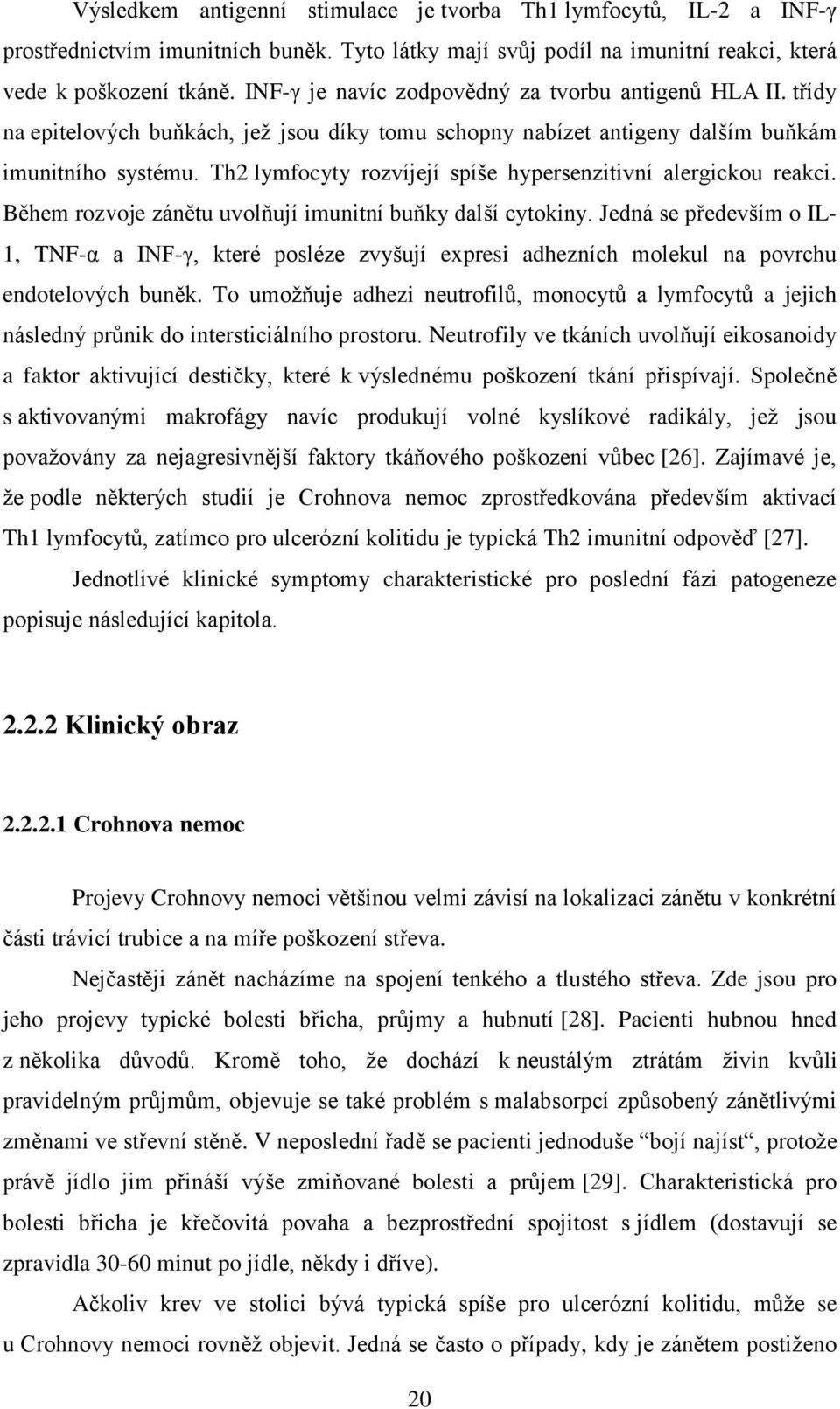 Výsledkem antigenní stimulace je tvorba Th1 lymfocytů, IL-2 a INF-γ prostřednictvím imunitních buněk. Tyto látky mají svůj podíl na imunitní reakci, která vede k poškození tkáně. INF-γ je navíc zodpovědný za tvorbu antigenů HLA II. třídy na epitelových buňkách, jež jsou díky tomu schopny nabízet antigeny dalším buňkám imunitního systému. Th2 lymfocyty rozvíjejí spíše hypersenzitivní alergickou reakci. Během rozvoje zánětu uvolňují imunitní buňky další cytokiny. Jedná se především o IL-1, TNF-α a INF-γ, které posléze zvyšují expresi adhezních molekul na povrchu endotelových buněk. To umožňuje adhezi neutrofilů, monocytů a lymfocytů a jejich následný průnik do intersticiálního prostoru. Neutrofily ve tkáních uvolňují eikosanoidy a faktor aktivující destičky, které k výslednému poškození tkání přispívají. Společně s aktivovanými makrofágy navíc produkují volné kyslíkové radikály, jež jsou považovány za nejagresivnější faktory tkáňového poškození vůbec [26]. Zajímavé je, že podle některých studií je Crohnova nemoc zprostředkována především aktivací Th1 lymfocytů, zatímco pro ulcerózní kolitidu je typická Th2 imunitní odpověď [27].

Jednotlivé klinické symptomy charakteristické pro poslední fázi patogeneze popisuje následující kapitola.

2.2.2 Klinický obraz

2.2.2.1 Crohnova nemoc

Projevy Crohnovy nemoci většinou velmi závisí na lokalizaci zánětu v konkrétní části trávicí trubice a na míře poškození střeva.

Nejčastěji zánět nacházíme na spojení tenkého a tlustého střeva. Zde jsou pro jeho projevy typické bolesti břicha, průjmy a hubnutí [28]. Pacienti hubnou hned z několika důvodů. Kromě toho, že dochází k neustálým ztrátám živin kvůli pravidelným průjmům, objevuje se také problém s malabsorpcí způsobený zánětlivými změnami ve střevní stěně. V neposlední řadě se pacienti jednoduše “bojí najíst“, protože právě jídlo jim přináší výše zmiňované bolesti a průjem [29]. Charakteristická pro bolesti břicha je křečovitá povaha a bezprostřední spojitost s jídlem (dostavují se zpravidla 30-60 minut po jídle, někdy i dříve).

Ačkoliv krev ve stolici bývá typická spíše pro ulcerózní kolitidu, může se u Crohnovy nemoci rovněž objevit. Jedná se často o případy, kdy je zánětem postiženo

20